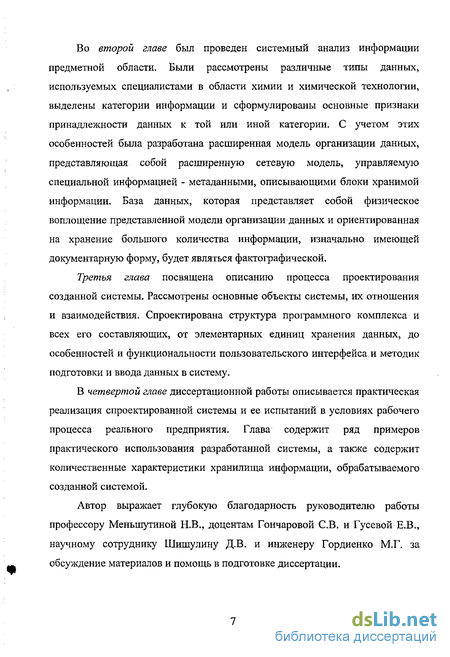 Во второй главе был проведен системный анализ информации предметной области. Были рассмотрены различные типы данных, используемых специалистами в области химии и химической технологии, выделены категории информации и сформулированы основные признаки принадлежности данных к той или иной категории. С учетом этих особенностей была разработана расширенная модель организации данных, представляющая собой расширенную сетевую модель, управляемую специальной информацией - метаданными, описывающими блоки хранимой информации. База данных, которая представляет собой физическое воплощение представленной модели организации данных и ориентированная на хранение большого количества информации, изначально имеющей документарную форму, будет являться фактографической.

Третья глава посвящена описанию процесса проектирования созданной системы. Рассмотрены основные объекты системы, их отношения и взаимодействия. Спроектирована структура программного комплекса и всех его составляющих, от элементарных единиц хранения данных, до особенностей и функциональности пользовательского интерфейса и методик подготовки и ввода данных в систему.

В четвертой главе диссертационной работы описывается практическая реализация спроектированной системы и ее испытаний в условиях рабочего процесса реального предприятия. Глава содержит ряд примеров практического использования разработанной системы, а также содержит количественные характеристики хранилища информации, обрабатываемого созданной системой.

Автор выражает глубокую благодарность руководителю работы профессору Меньшутиной Н.В., доцентам Гончаровой С.В. и Гусевой Е.В., научному сотруднику Шишулину Д.В. и инженеру Гордиенко М.Г. за обсуждение материалов и помощь в подготовке диссертации.

7

dsLib.net
библиотека диссертаций